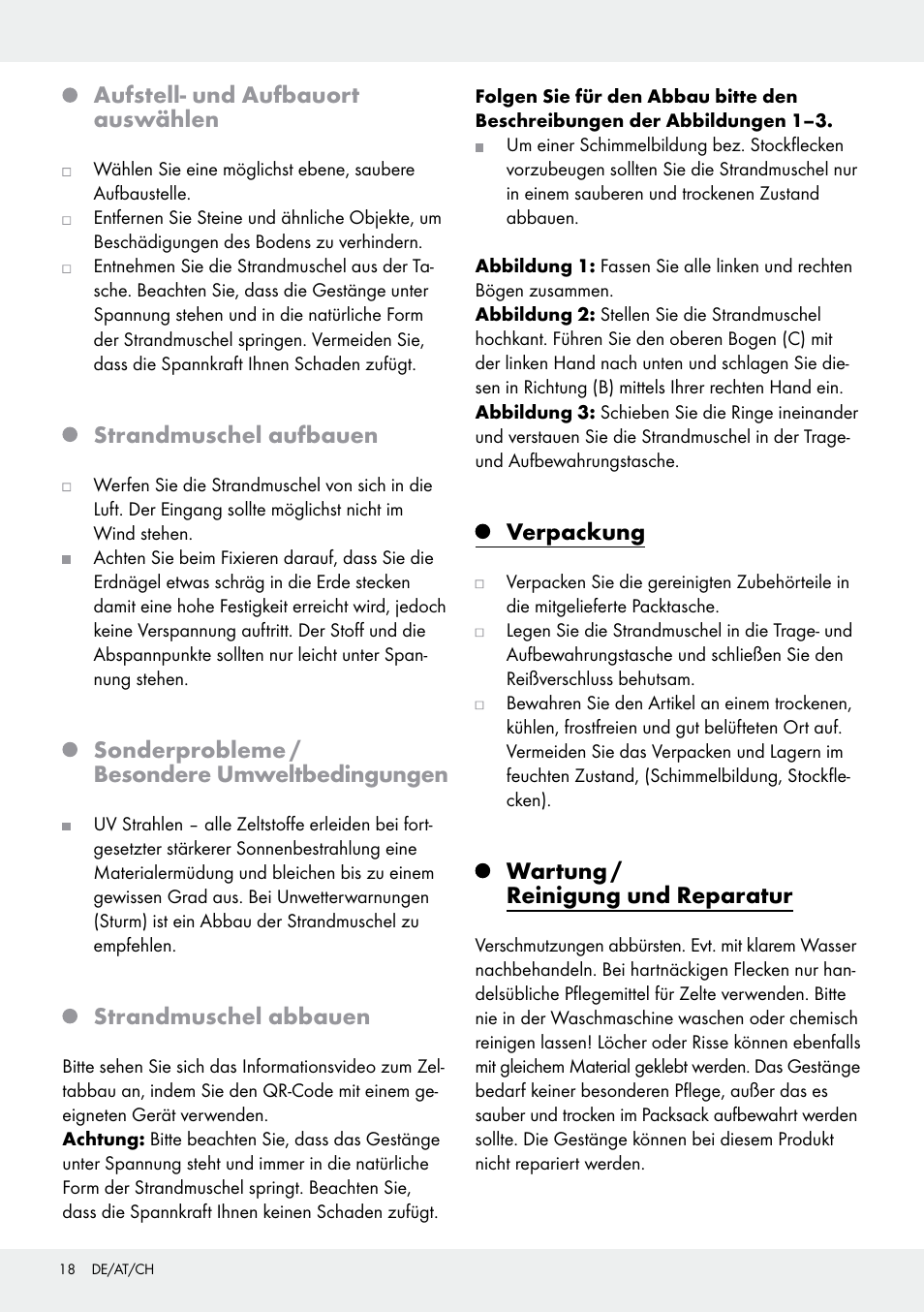 Aufstell- und Aufbauort auswählen

Wählen Sie eine möglichst ebene, saubere Aufbaustelle.
Entfernen Sie Steine und ähnliche Objekte, um Beschädigungen des Bodens zu verhindern.
Entnehmen Sie die Strandmuschel aus der Tasche. Beachten Sie, dass die Gestänge unter Spannung stehen und in die natürliche Form der Strandmuschel springen. Vermeiden Sie, dass die Spannkraft Ihnen Schaden zufügt.

Strandmuschel aufbauen

Werfen Sie die Strandmuschel von sich in die Luft. Der Eingang sollte möglichst nicht im Wind stehen.
Achten Sie beim Fixieren darauf, dass Sie die Erdnägel etwas schräg in die Erde stecken damit eine hohe Festigkeit erreicht wird, jedoch keine Verspannung auftritt. Der Stoff und die Abspannpunkte sollten nur leicht unter Spannung stehen.

Sonderprobleme / Besondere Umweltbedingungen

UV Strahlen – alle Zeltstoffe erleiden bei fortgesetzter stärkerer Sonnenbestrahlung eine Materialermüdung und bleichen bis zu einem gewissen Grad aus. Bei Unwetterwarnungen (Sturm) ist ein Abbau der Strandmuschel zu empfehlen.

Strandmuschel abbauen

Bitte sehen Sie sich das Informationsvideo zum Zeltabbau an, indem Sie den QR-Code mit einem geeigneten Gerät verwenden.
Achtung: Bitte beachten Sie, dass das Gestänge unter Spannung steht und immer in die natürliche Form der Strandmuschel springt. Beachten Sie, dass die Spannkraft Ihnen keinen Schaden zufügt.

Folgen Sie für den Abbau bitte den Beschreibungen der Abbildungen 1–3.
Um einer Schimmelbildung bez. Stockflecken vorzubeugen sollten Sie die Strandmuschel nur in einem sauberen und trockenen Zustand abbauen.

Abbildung 1: Fassen Sie alle linken und rechten Bögen zusammen.
Abbildung 2: Stellen Sie die Strandmuschel hochkant. Führen Sie den oberen Bogen (C) mit der linken Hand nach unten und schlagen Sie diesen in Richtung (B) mittels Ihrer rechten Hand ein.
Abbildung 3: Schieben Sie die Ringe ineinander und verstauen Sie die Strandmuschel in der Trage- und Aufbewahrungstasche.

Verpackung

Verpacken Sie die gereinigten Zubehörteile in die mitgelieferte Packtasche.
Legen Sie die Strandmuschel in die Trage- und Aufbewahrungstasche und schließen Sie den Reißverschluss behutsam.
Bewahren Sie den Artikel an einem trockenen, kühlen, frostfreien und gut belüfteten Ort auf. Vermeiden Sie das Verpacken und Lagern im feuchten Zustand, (Schimmelbildung, Stockflecken).

Wartung / Reinigung und Reparatur

Verschmutzungen abbürsten. Evt. mit klarem Wasser nachbehandeln. Bei hartnäckigen Flecken nur handelsübliche Pflegemittel für Zelte verwenden. Bitte nie in der Waschmaschine waschen oder chemisch reinigen lassen! Löcher oder Risse können ebenfalls mit gleichem Material geklebt werden. Das Gestänge bedarf keiner besonderen Pflege, außer das es sauber und trocken im Packsack aufbewahrt werden sollte. Die Gestänge können bei diesem Produkt nicht repariert werden.

18 DE/AT/CH